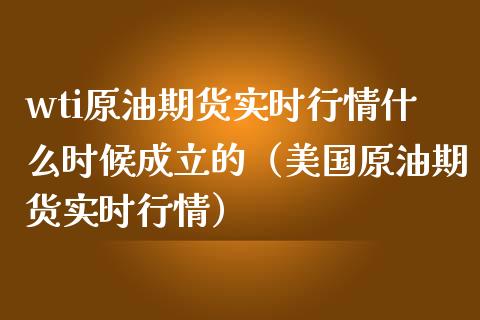 wti原油期货实时行情什么时候成立的（美国原油期货实时行情）